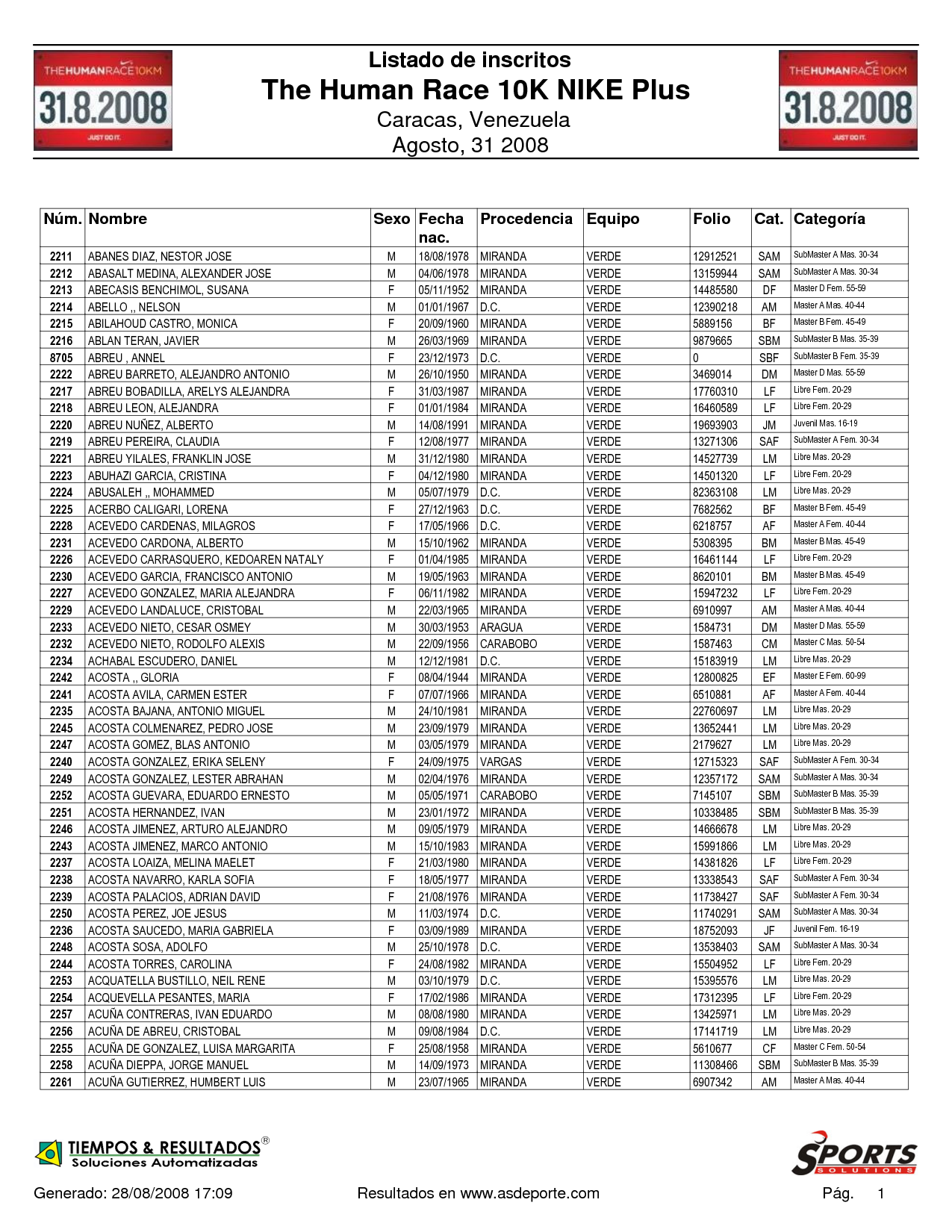 THEHUMANRACE10KM
31.8.2008
JUST DO IT.

Listado de inscritos
The Human Race 10K NIKE Plus
Caracas, Venezuela
Agosto, 31 2008

THEHUMANRACE10KM
31.8.2008
JUST DO IT.

| Núm. | Nombre | Sexo | Fecha nac. | Procedencia | Equipo | Folio | Cat. | Categoría |
|---|---|---|---|---|---|---|---|---|
| 2211 | ABANES DIAZ, NESTOR JOSE | M | 18/08/1978 | MIRANDA | VERDE | 12912521 | SAM | SubMaster A Mas. 30-34 |
| 2212 | ABASALT MEDINA, ALEXANDER JOSE | M | 04/06/1978 | MIRANDA | VERDE | 13159944 | SAM | SubMaster A Mas. 30-34 |
| 2213 | ABECASIS BENCHIMOL, SUSANA | F | 05/11/1952 | MIRANDA | VERDE | 14485580 | DF | Master D Fem. 55-59 |
| 2214 | ABELLO ,, NELSON | M | 01/01/1967 | D.C. | VERDE | 12390218 | AM | Master A Mas. 40-44 |
| 2215 | ABILAHOUD CASTRO, MONICA | F | 20/09/1960 | MIRANDA | VERDE | 5889156 | BF | Master B Fem. 45-49 |
| 2216 | ABLAN TERAN, JAVIER | M | 26/03/1969 | MIRANDA | VERDE | 9879665 | SBM | SubMaster B Mas. 35-39 |
| 8705 | ABREU , ANNEL | F | 23/12/1973 | D.C. | VERDE | 0 | SBF | SubMaster B Fem. 35-39 |
| 2222 | ABREU BARRETO, ALEJANDRO ANTONIO | M | 26/10/1950 | MIRANDA | VERDE | 3469014 | DM | Master D Mas. 55-59 |
| 2217 | ABREU BOBADILLA, ARELYS ALEJANDRA | F | 31/03/1987 | MIRANDA | VERDE | 17760310 | LF | Libre Fem. 20-29 |
| 2218 | ABREU LEON, ALEJANDRA | F | 01/01/1984 | MIRANDA | VERDE | 16460589 | LF | Libre Fem. 20-29 |
| 2220 | ABREU NUÑEZ, ALBERTO | M | 14/08/1991 | MIRANDA | VERDE | 19693903 | JM | Juvenil Mas. 16-19 |
| 2219 | ABREU PEREIRA, CLAUDIA | F | 12/08/1977 | MIRANDA | VERDE | 13271306 | SAF | SubMaster A Fem. 30-34 |
| 2221 | ABREU YILALES, FRANKLIN JOSE | M | 31/12/1980 | MIRANDA | VERDE | 14527739 | LM | Libre Mas. 20-29 |
| 2223 | ABUHAZI GARCIA, CRISTINA | F | 04/12/1980 | MIRANDA | VERDE | 14501320 | LF | Libre Fem. 20-29 |
| 2224 | ABUSALEH ,, MOHAMMED | M | 05/07/1979 | D.C. | VERDE | 82363108 | LM | Libre Mas. 20-29 |
| 2225 | ACERBO CALIGARI, LORENA | F | 27/12/1963 | D.C. | VERDE | 7682562 | BF | Master B Fem. 45-49 |
| 2228 | ACEVEDO CARDENAS, MILAGROS | F | 17/05/1966 | D.C. | VERDE | 6218757 | AF | Master A Fem. 40-44 |
| 2231 | ACEVEDO CARDONA, ALBERTO | M | 15/10/1962 | MIRANDA | VERDE | 5308395 | BM | Master B Mas. 45-49 |
| 2226 | ACEVEDO CARRASQUERO, KEDOAREN NATALY | F | 01/04/1985 | MIRANDA | VERDE | 16461144 | LF | Libre Fem. 20-29 |
| 2230 | ACEVEDO GARCIA, FRANCISCO ANTONIO | M | 19/05/1963 | MIRANDA | VERDE | 8620101 | BM | Master B Mas. 45-49 |
| 2227 | ACEVEDO GONZALEZ, MARIA ALEJANDRA | F | 06/11/1982 | MIRANDA | VERDE | 15947232 | LF | Libre Fem. 20-29 |
| 2229 | ACEVEDO LANDALUCE, CRISTOBAL | M | 22/03/1965 | MIRANDA | VERDE | 6910997 | AM | Master A Mas. 40-44 |
| 2233 | ACEVEDO NIETO, CESAR OSMEY | M | 30/03/1953 | ARAGUA | VERDE | 1584731 | DM | Master D Mas. 55-59 |
| 2232 | ACEVEDO NIETO, RODOLFO ALEXIS | M | 22/09/1956 | CARABOBO | VERDE | 1587463 | CM | Master C Mas. 50-54 |
| 2234 | ACHABAL ESCUDERO, DANIEL | M | 12/12/1981 | D.C. | VERDE | 15183919 | LM | Libre Mas. 20-29 |
| 2242 | ACOSTA ,, GLORIA | F | 08/04/1944 | MIRANDA | VERDE | 12800825 | EF | Master E Fem. 60-99 |
| 2241 | ACOSTA AVILA, CARMEN ESTER | F | 07/07/1966 | MIRANDA | VERDE | 6510881 | AF | Master A Fem. 40-44 |
| 2235 | ACOSTA BAJANA, ANTONIO MIGUEL | M | 24/10/1981 | MIRANDA | VERDE | 22760697 | LM | Libre Mas. 20-29 |
| 2245 | ACOSTA COLMENAREZ, PEDRO JOSE | M | 23/09/1979 | MIRANDA | VERDE | 13652441 | LM | Libre Mas. 20-29 |
| 2247 | ACOSTA GOMEZ, BLAS ANTONIO | M | 03/05/1979 | MIRANDA | VERDE | 2179627 | LM | Libre Mas. 20-29 |
| 2240 | ACOSTA GONZALEZ, ERIKA SELENY | F | 24/09/1975 | VARGAS | VERDE | 12715323 | SAF | SubMaster A Fem. 30-34 |
| 2249 | ACOSTA GONZALEZ, LESTER ABRAHAN | M | 02/04/1976 | MIRANDA | VERDE | 12357172 | SAM | SubMaster A Mas. 30-34 |
| 2252 | ACOSTA GUEVARA, EDUARDO ERNESTO | M | 05/05/1971 | CARABOBO | VERDE | 7145107 | SBM | SubMaster B Mas. 35-39 |
| 2251 | ACOSTA HERNANDEZ, IVAN | M | 23/01/1972 | MIRANDA | VERDE | 10338485 | SBM | SubMaster B Mas. 35-39 |
| 2246 | ACOSTA JIMENEZ, ARTURO ALEJANDRO | M | 09/05/1979 | MIRANDA | VERDE | 14666678 | LM | Libre Mas. 20-29 |
| 2243 | ACOSTA JIMENEZ, MARCO ANTONIO | M | 15/10/1983 | MIRANDA | VERDE | 15991866 | LM | Libre Mas. 20-29 |
| 2237 | ACOSTA LOAIZA, MELINA MAELET | F | 21/03/1980 | MIRANDA | VERDE | 14381826 | LF | Libre Fem. 20-29 |
| 2238 | ACOSTA NAVARRO, KARLA SOFIA | F | 18/05/1977 | MIRANDA | VERDE | 13338543 | SAF | SubMaster A Fem. 30-34 |
| 2239 | ACOSTA PALACIOS, ADRIAN DAVID | F | 21/08/1976 | MIRANDA | VERDE | 11738427 | SAF | SubMaster A Fem. 30-34 |
| 2250 | ACOSTA PEREZ, JOE JESUS | M | 11/03/1974 | D.C. | VERDE | 11740291 | SAM | SubMaster A Mas. 30-34 |
| 2236 | ACOSTA SAUCEDO, MARIA GABRIELA | F | 03/09/1989 | MIRANDA | VERDE | 18752093 | JF | Juvenil Fem. 16-19 |
| 2248 | ACOSTA SOSA, ADOLFO | M | 25/10/1978 | D.C. | VERDE | 13538403 | SAM | SubMaster A Mas. 30-34 |
| 2244 | ACOSTA TORRES, CAROLINA | F | 24/08/1982 | MIRANDA | VERDE | 15504952 | LF | Libre Fem. 20-29 |
| 2253 | ACQUATELLA BUSTILLO, NEIL RENE | M | 03/10/1979 | D.C. | VERDE | 15395576 | LM | Libre Mas. 20-29 |
| 2254 | ACQUEVELLA PESANTES, MARIA | F | 17/02/1986 | MIRANDA | VERDE | 17312395 | LF | Libre Fem. 20-29 |
| 2257 | ACUÑA CONTRERAS, IVAN EDUARDO | M | 08/08/1980 | MIRANDA | VERDE | 13425971 | LM | Libre Mas. 20-29 |
| 2256 | ACUÑA DE ABREU, CRISTOBAL | M | 09/08/1984 | D.C. | VERDE | 17141719 | LM | Libre Mas. 20-29 |
| 2255 | ACUÑA DE GONZALEZ, LUISA MARGARITA | F | 25/08/1958 | MIRANDA | VERDE | 5610677 | CF | Master C Fem. 50-54 |
| 2258 | ACUÑA DIEPPA, JORGE MANUEL | M | 14/09/1973 | MIRANDA | VERDE | 11308466 | SBM | SubMaster B Mas. 35-39 |
| 2261 | ACUÑA GUTIERREZ, HUMBERT LUIS | M | 23/07/1965 | MIRANDA | VERDE | 6907342 | AM | Master A Mas. 40-44 |

TIEMPOS & RESULTADOS®
Soluciones Automatizadas

SPORTS SOLUTIONS

Generado: 28/08/2008 17:09 Resultados en www.asdeporte.com Pág. 1